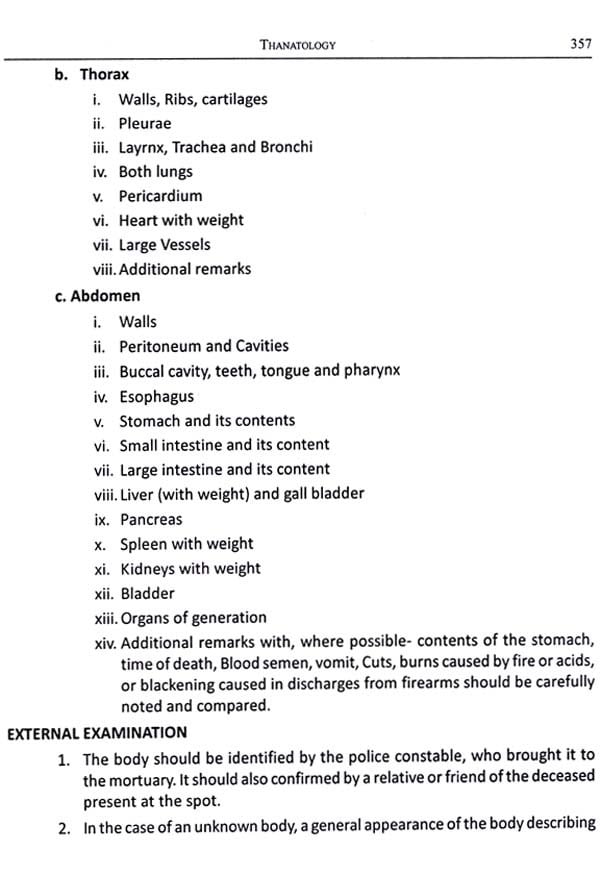 THANATOLOGY 357

b. Thorax

i. Walls, Ribs, cartilages
ii. Pleurae
iii. Layrnx, Trachea and Bronchi
iv. Both lungs
v. Pericardium
vi. Heart with weight
vii. Large Vessels
viii. Additional remarks

c. Abdomen

i. Walls
ii. Peritoneum and Cavities
iii. Buccal cavity, teeth, tongue and pharynx
iv. Esophagus
v. Stomach and its contents
vi. Small intestine and its content
vii. Large intestine and its content
viii. Liver (with weight) and gall bladder
ix. Pancreas
x. Spleen with weight
xi. Kidneys with weight
xii. Bladder
xiii. Organs of generation
xiv. Additional remarks with, where possible- contents of the stomach, time of death, Blood semen, vomit, Cuts, burns caused by fire or acids, or blackening caused in discharges from firearms should be carefully noted and compared.

EXTERNAL EXAMINATION

1. The body should be identified by the police constable, who brought it to the mortuary. It should also confirmed by a relative or friend of the deceased present at the spot.
2. In the case of an unknown body, a general appearance of the body describing